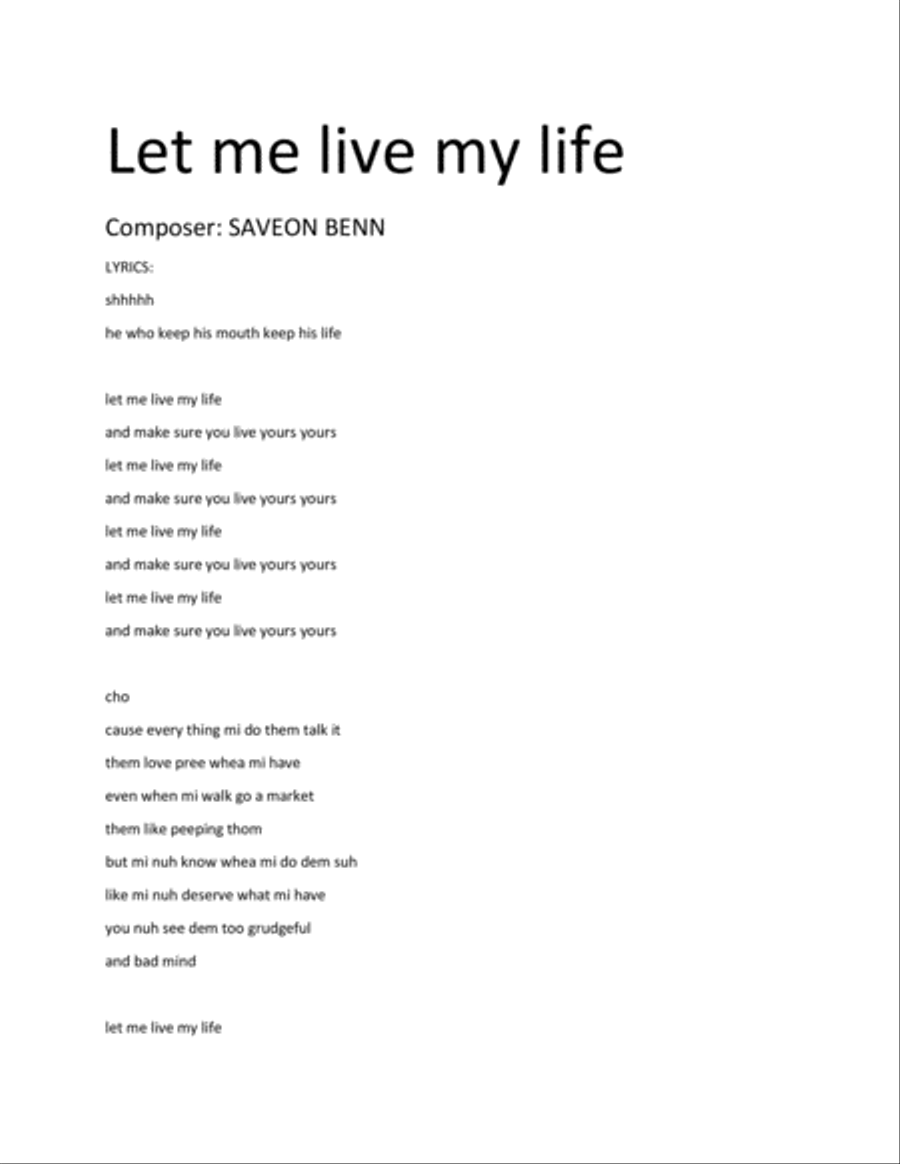 Let me live my life

Composer: SAVEON BENN

LYRICS:

shhhhh

he who keep his mouth keep his life

let me live my life

and make sure you live yours yours

let me live my life

and make sure you live yours yours

let me live my life

and make sure you live yours yours

let me live my life

and make sure you live yours yours

cho

cause every thing mi do them talk it

them love pree whea mi have

even when mi walk go a market

them like peeping thom

but mi nuh know whea mi do dem suh

like mi nuh deserve what mi have

you nuh see dem too grudgeful

and bad mind

let me live my life